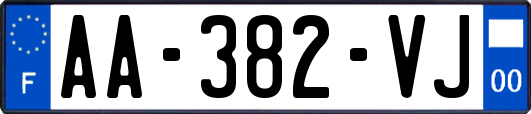 F
AA-382-VJ
00